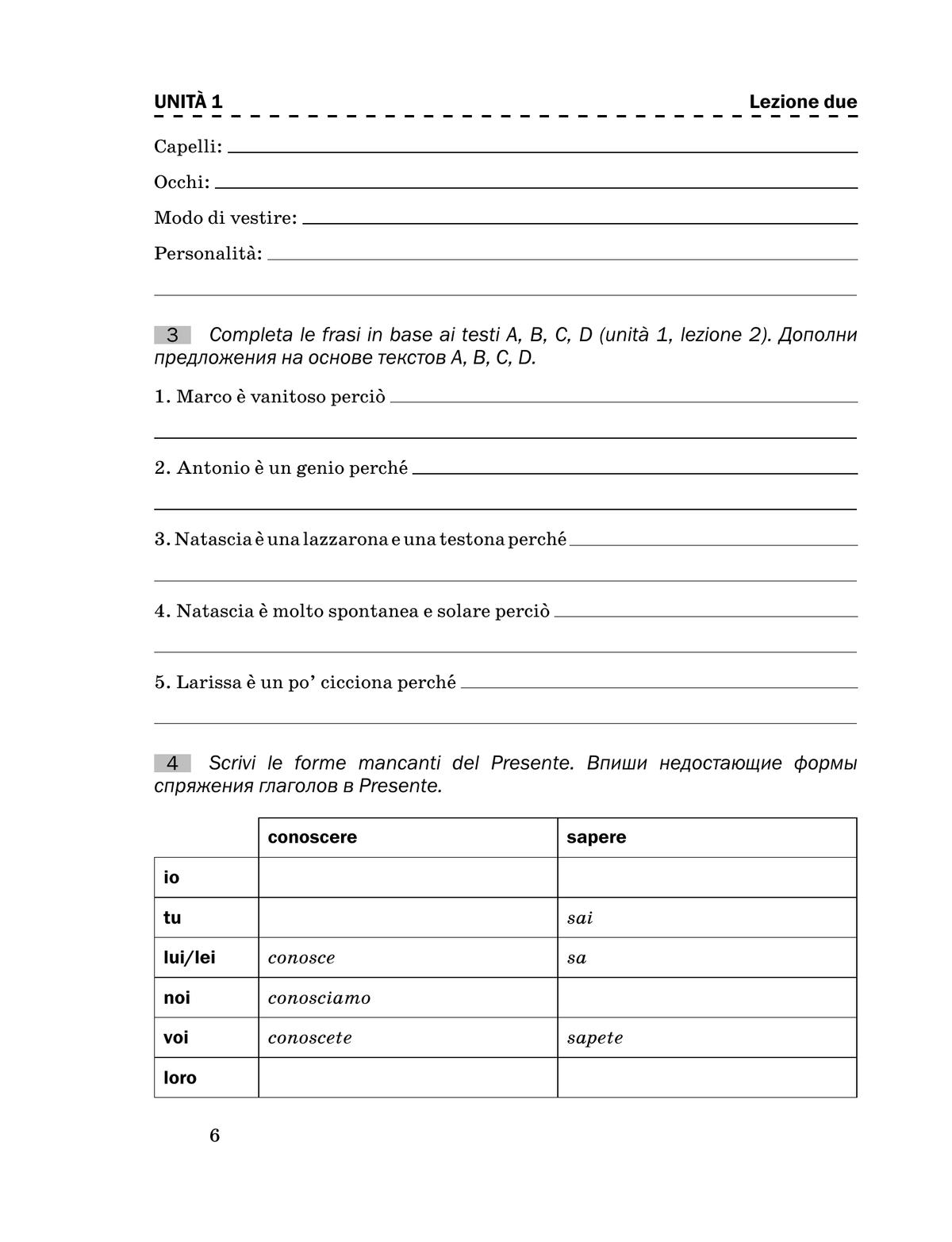 UNITÀ 1

Lezione due

Capelli: 

Occhi: 

Modo di vestire: 

Personalità: 

3 Completa le frasi in base ai testi A, B, C, D (unità 1, lezione 2). Дополни предложения на основе текстов A, B, C, D.

1. Marco è vanitoso perciò 

2. Antonio è un genio perché 

3. Natascia è una lazzarona e una testona perché 

4. Natascia è molto spontanea e solare perciò 

5. Larissa è un po' cicciona perché 

4 Scrivi le forme mancanti del Presente. Впиши недостающие формы спряжения глаголов в Presente.

| | conoscere | sapere |
|---|---|---|
| io | | |
| tu | | sai |
| lui/lei | conosce | sa |
| noi | conosciamo | |
| voi | conoscete | sapete |
| loro | | |

6